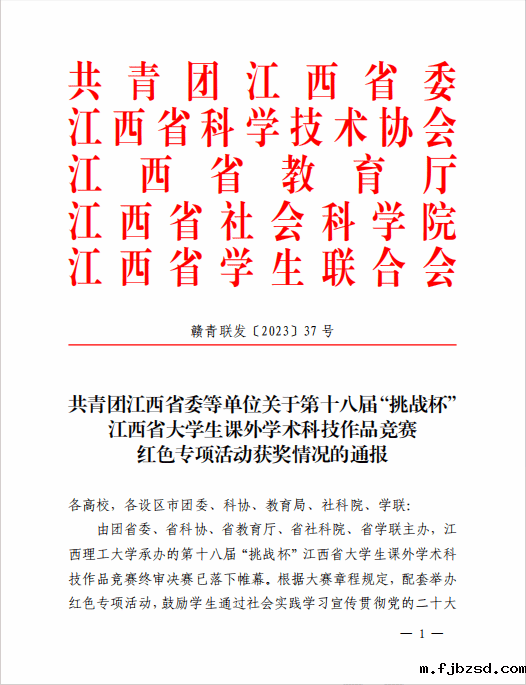 共青团江西省委
江西省科学技术协会
江西省教育厅
江西省社会科学院
江西省学生联合会

赣青联发〔2023〕37号

共青团江西省委等单位关于第十八届“挑战杯”江西省大学生课外学术科技作品竞赛红色专项活动获奖情况的通报

各高校，各设区市团委、科协、教育局、社科院、学联：

由团省委、省科协、省教育厅、省社科院、省学联主办，江西理工大学承办的第十八届“挑战杯”江西省大学生课外学术科技作品竞赛终审决赛已落下帷幕。根据大赛章程规定，配套举办红色专项活动，鼓励学生通过社会实践学习宣传贯彻党的二十大

— 1 —

m.fjbzsd.com